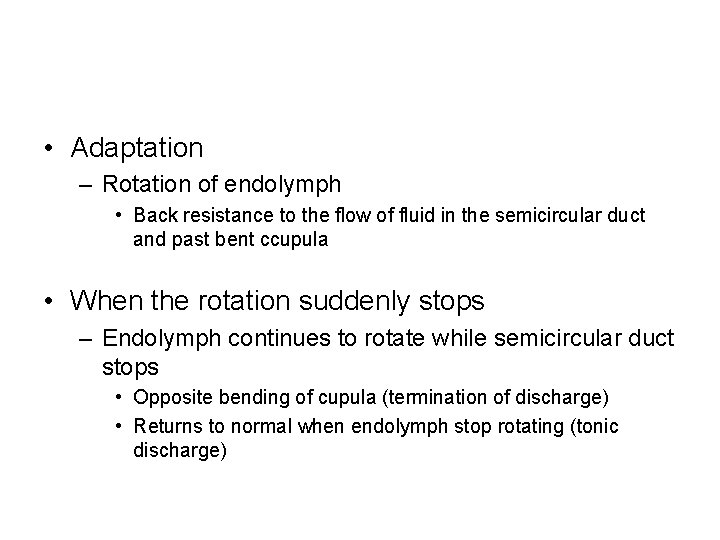 • Adaptation
– Rotation of endolymph
• Back resistance to the flow of fluid in the semicircular duct and past bent ccupula

• When the rotation suddenly stops
– Endolymph continues to rotate while semicircular duct stops
• Opposite bending of cupula (termination of discharge)
• Returns to normal when endolymph stop rotating (tonic discharge)